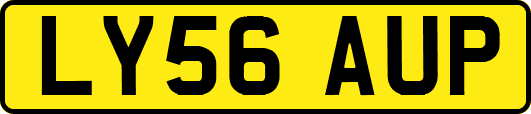 LY56 AUP